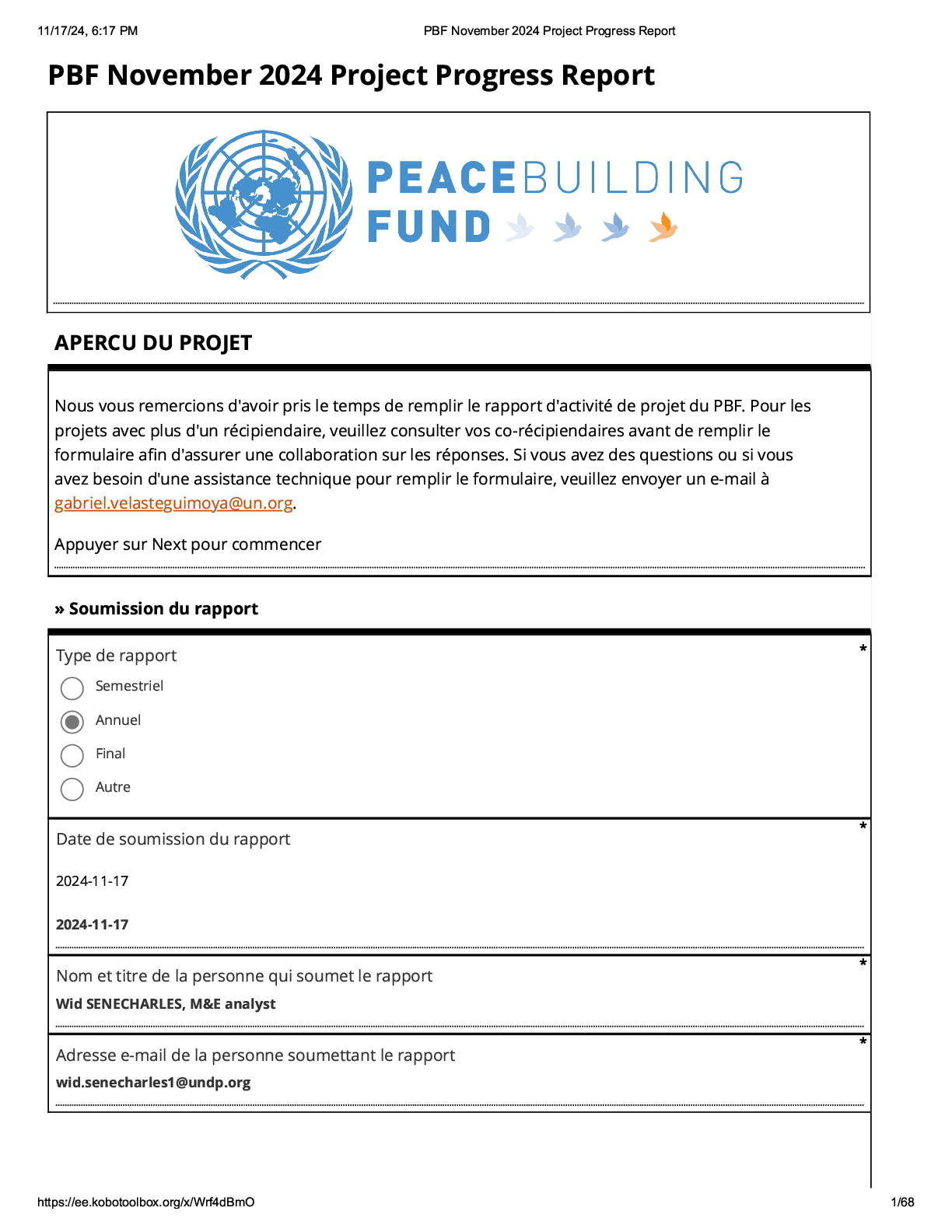 11/17/24, 6:17 PM PBF November 2024 Project Progress Report

PBF November 2024 Project Progress Report

PEACEBUILDING FUND

APERCU DU PROJET

Nous vous remercions d'avoir pris le temps de remplir le rapport d'activité de projet du PBF. Pour les projets avec plus d'un récipiendaire, veuillez consulter vos co-récipiendaires avant de remplir le formulaire afin d'assurer une collaboration sur les réponses. Si vous avez des questions ou si vous avez besoin d'une assistance technique pour remplir le formulaire, veuillez envoyer un e-mail à gabriel.velasteguimoya@un.org.

Appuyer sur Next pour commencer

» Soumission du rapport

Type de rapport *

Semestriel

Annuel

Final

Autre

Date de soumission du rapport *

2024-11-17

2024-11-17

Nom et titre de la personne qui soumet le rapport *

Wid SENECHARLES, M&E analyst

Adresse e-mail de la personne soumettant le rapport *

wid.senecharles1@undp.org

https://ee.kobotoolbox.org/x/Wrf4dBmO 1/68